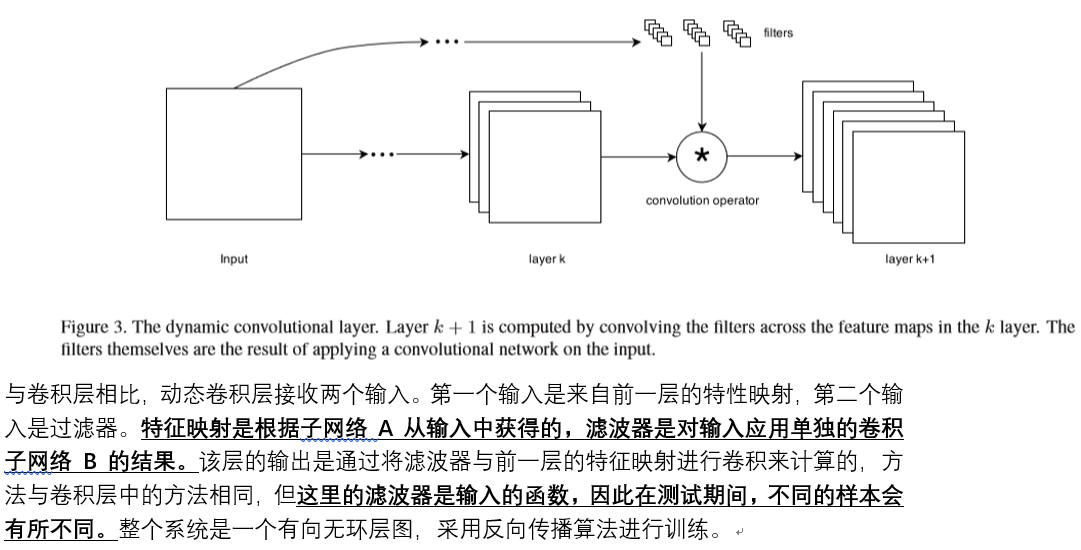 filters

*

convolution operator

Input

layer k

layer k+1

Figure 3. The dynamic convolutional layer. Layer $k+1$ is computed by convolving the filters across the feature maps in the $k$ layer. The filters themselves are the result of applying a convolutional network on the input.

与卷积层相比，动态卷积层接收两个输入。第一个输入是来自前一层的特性映射，第二个输入是过滤器。特征映射是根据子网络 A 从输入中获得的，滤波器是对输入应用单独的卷积子网络 B 的结果。该层的输出是通过将滤波器与前一层的特征映射进行卷积来计算的，方法与卷积层中的方法相同，但这里的滤波器是输入的函数，因此在测试期间，不同的样本会有所不同。整个系统是一个有向无环层图，采用反向传播算法进行训练。